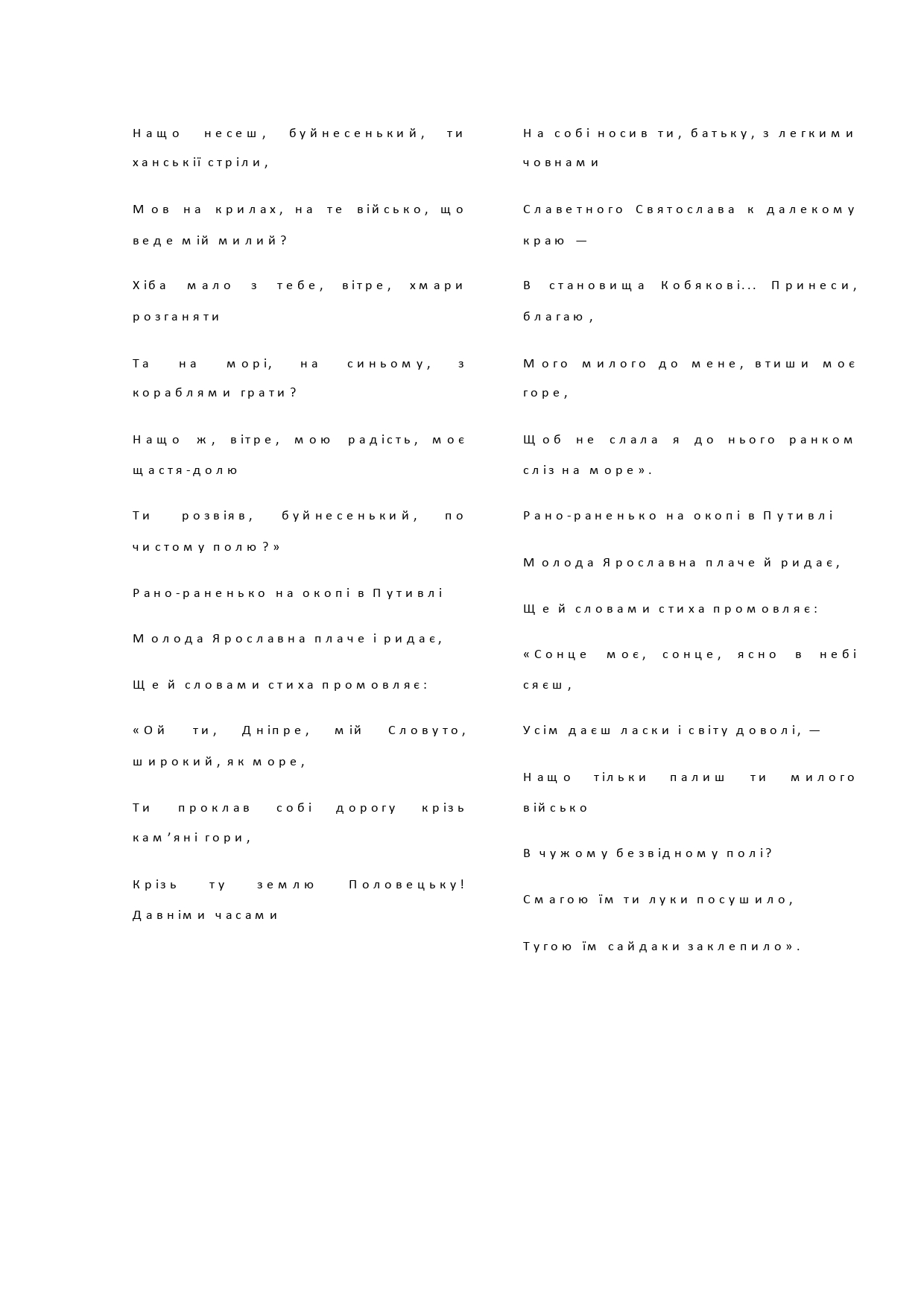 Нащо несеш, буйнесенький, ти ханськії стріли,

Мов на крилах, на те військо, що веде мій милий?

Хіба мало з тебе, вітре, хмари розганяти

Та на морі, на синьому, з кораблями грати?

Нащо ж, вітре, мою радість, моє щастя-долю

Ти розвіяв, буйнесенький, по чистому полю?»

Рано-раненько на окопі в Путивлі

Молода Ярославна плаче і ридає,

Ще й словами стиха промовляє:

«Ой ти, Дніпре, мій Словуто, широкий, як море,

Ти проклав собі дорогу крізь кам'яні гори,

Крізь ту землю Половецьку! Давніми часами

На собі носив ти, батьку, з легкими човнами

Славетного Святослава к далекому краю —

В становища Кобякові... Принеси, благаю,

Мого милого до мене, втиши моє горе,

Щоб не слала я до нього ранком сліз на море».

Рано-раненько на окопі в Путивлі

Молода Ярославна плаче й ридає,

Ще й словами стиха промовляє:

«Сонце моє, сонце, ясно в небі сяєш,

Усім даєш ласки і світу доволі, —

Нащо тільки палиш ти милого військо

В чужому безвідному полі?

Смагою їм ти луки посушило,

Тугою їм сайдаки заклепило».